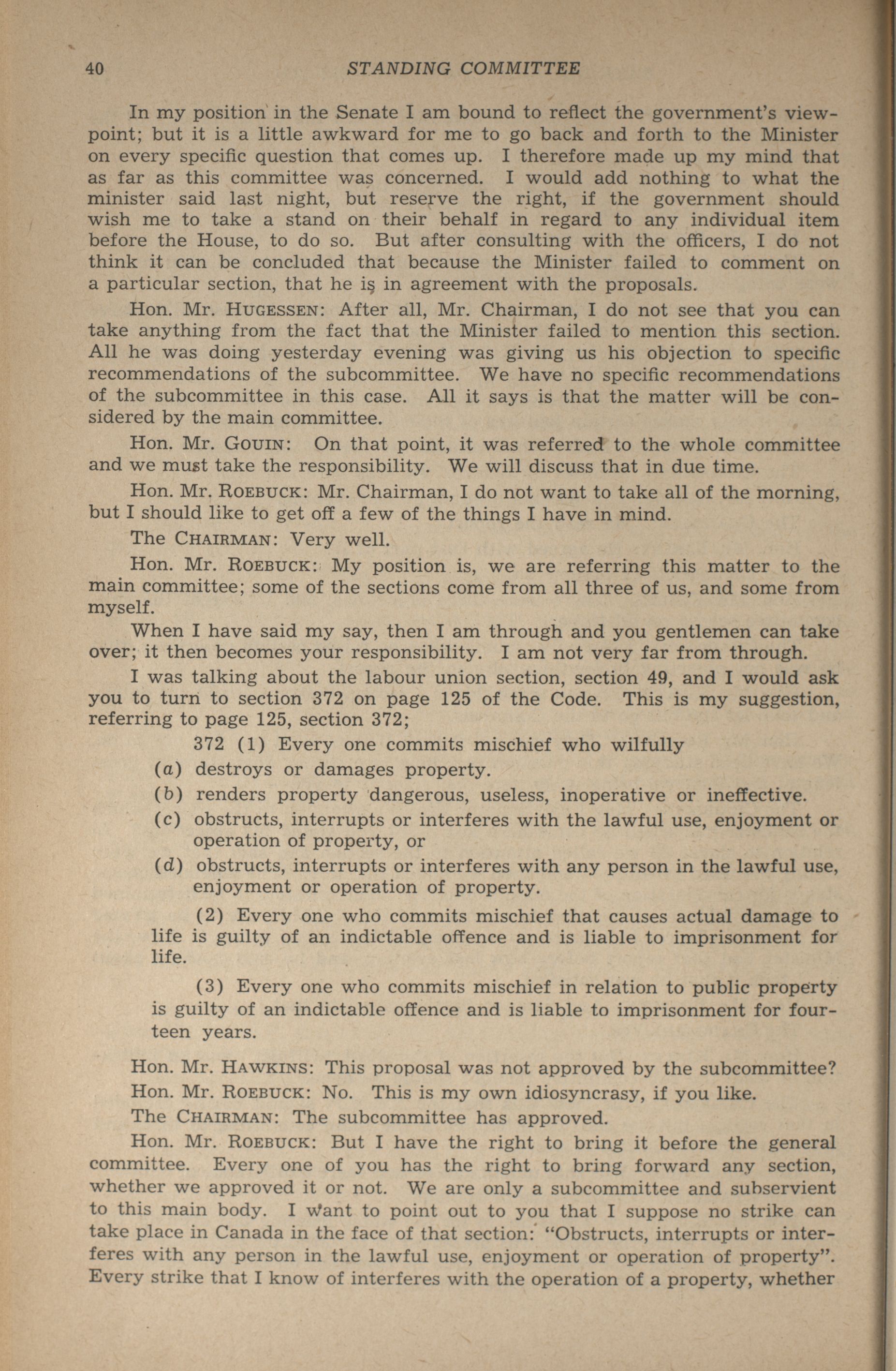 40 STANDING COMMITTEE

In my position in the Senate I am bound to reflect the government's viewpoint; but it is a little awkward for me to go back and forth to the Minister on every specific question that comes up. I therefore made up my mind that as far as this committee was concerned. I would add nothing to what the minister said last night, but reserve the right, if the government should wish me to take a stand on their behalf in regard to any individual item before the House, to do so. But after consulting with the officers, I do not think it can be concluded that because the Minister failed to comment on a particular section, that he is in agreement with the proposals.

Hon. Mr. HUGESSEN: After all, Mr. Chairman, I do not see that you can take anything from the fact that the Minister failed to mention this section. All he was doing yesterday evening was giving us his objection to specific recommendations of the subcommittee. We have no specific recommendations of the subcommittee in this case. All it says is that the matter will be considered by the main committee.

Hon. Mr. GOUIN: On that point, it was referred to the whole committee and we must take the responsibility. We will discuss that in due time.

Hon. Mr. ROEBUCK: Mr. Chairman, I do not want to take all of the morning, but I should like to get off a few of the things I have in mind.

The CHAIRMAN: Very well.

Hon. Mr. ROEBUCK: My position is, we are referring this matter to the main committee; some of the sections come from all three of us, and some from myself.

When I have said my say, then I am through and you gentlemen can take over; it then becomes your responsibility. I am not very far from through.

I was talking about the labour union section, section 49, and I would ask you to turn to section 372 on page 125 of the Code. This is my suggestion, referring to page 125, section 372;

372 (1) Every one commits mischief who wilfully
(a) destroys or damages property.
(b) renders property dangerous, useless, inoperative or ineffective.
(c) obstructs, interrupts or interferes with the lawful use, enjoyment or operation of property, or
(d) obstructs, interrupts or interferes with any person in the lawful use, enjoyment or operation of property.

(2) Every one who commits mischief that causes actual damage to life is guilty of an indictable offence and is liable to imprisonment for life.

(3) Every one who commits mischief in relation to public property is guilty of an indictable offence and is liable to imprisonment for fourteen years.

Hon. Mr. HAWKINS: This proposal was not approved by the subcommittee?

Hon. Mr. ROEBUCK: No. This is my own idiosyncrasy, if you like.

The CHAIRMAN: The subcommittee has approved.

Hon. Mr. ROEBUCK: But I have the right to bring it before the general committee. Every one of you has the right to bring forward any section, whether we approved it or not. We are only a subcommittee and subservient to this main body. I want to point out to you that I suppose no strike can take place in Canada in the face of that section: "Obstructs, interrupts or interferes with any person in the lawful use, enjoyment or operation of property". Every strike that I know of interferes with the operation of a property, whether